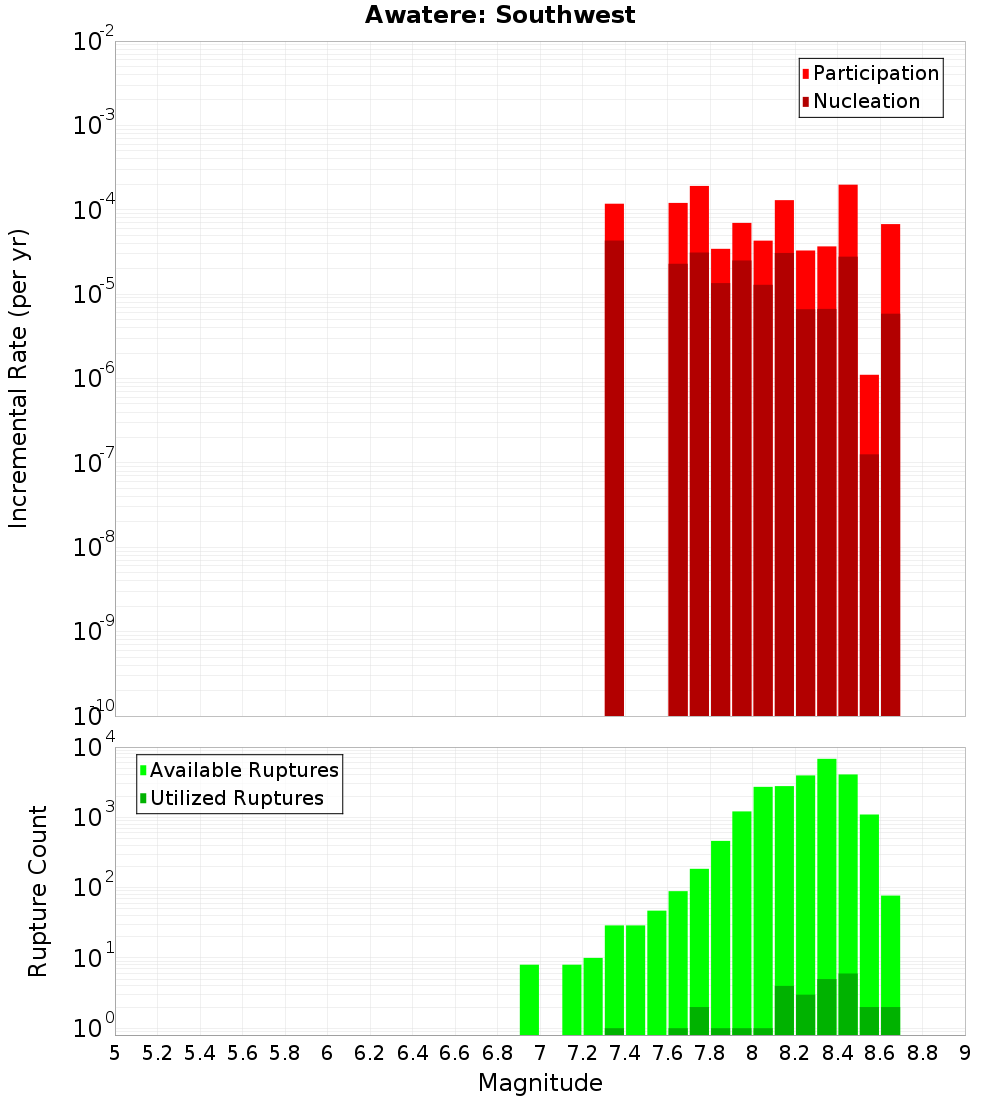 Awatere: Southwest

Participation
Nucleation

Incremental Rate (per yr)

$10^{-2}$
$10^{-3}$
$10^{-4}$
$10^{-5}$
$10^{-6}$
$10^{-7}$
$10^{-8}$
$10^{-9}$
$10^{-10}$

Available Ruptures
Utilized Ruptures

Rupture Count

$10^{4}$
$10^{3}$
$10^{2}$
$10^{1}$
$10^{0}$

5 5.2 5.4 5.6 5.8 6 6.2 6.4 6.6 6.8 7 7.2 7.4 7.6 7.8 8 8.2 8.4 8.6 8.8 9

Magnitude